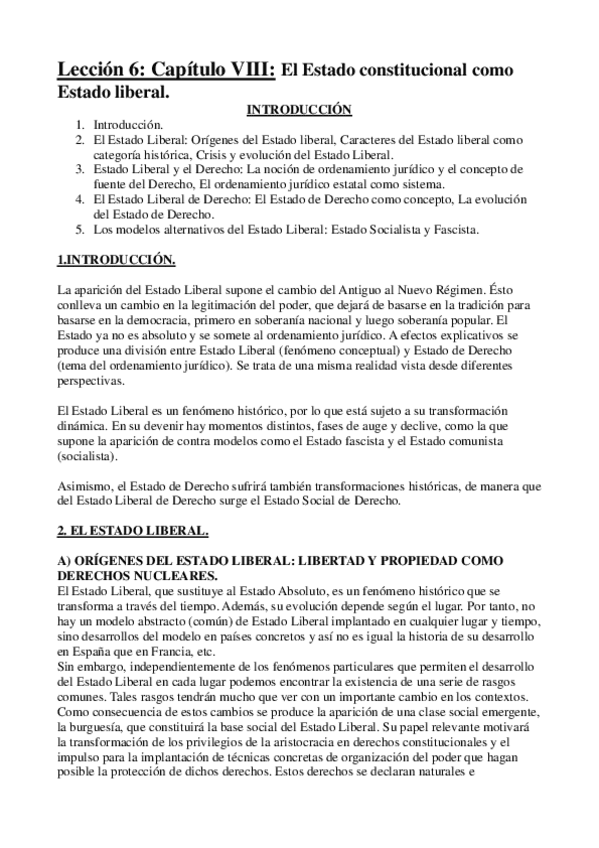 Lección 6: Capítulo VIII: El Estado constitucional como Estado liberal.

INTRODUCCIÓN

1. Introducción.
2. El Estado Liberal: Orígenes del Estado liberal, Caracteres del Estado liberal como categoría histórica, Crisis y evolución del Estado Liberal.
3. Estado Liberal y el Derecho: La noción de ordenamiento jurídico y el concepto de fuente del Derecho, El ordenamiento jurídico estatal como sistema.
4. El Estado Liberal de Derecho: El Estado de Derecho como concepto, La evolución del Estado de Derecho.
5. Los modelos alternativos del Estado Liberal: Estado Socialista y Fascista.

1.INTRODUCCIÓN.

La aparición del Estado Liberal supone el cambio del Antiguo al Nuevo Régimen. Ésto conlleva un cambio en la legitimación del poder, que dejará de basarse en la tradición para basarse en la democracia, primero en soberanía nacional y luego soberanía popular. El Estado ya no es absoluto y se somete al ordenamiento jurídico. A efectos explicativos se produce una división entre Estado Liberal (fenómeno conceptual) y Estado de Derecho (tema del ordenamiento jurídico). Se trata de una misma realidad vista desde diferentes perspectivas.

El Estado Liberal es un fenómeno histórico, por lo que está sujeto a su transformación dinámica. En su devenir hay momentos distintos, fases de auge y declive, como la que supone la aparición de contra modelos como el Estado fascista y el Estado comunista (socialista).

Asimismo, el Estado de Derecho sufrirá también transformaciones históricas, de manera que del Estado Liberal de Derecho surge el Estado Social de Derecho.

2. EL ESTADO LIBERAL.

A) ORÍGENES DEL ESTADO LIBERAL: LIBERTAD Y PROPIEDAD COMO DERECHOS NUCLEARES.
El Estado Liberal, que sustituye al Estado Absoluto, es un fenómeno histórico que se transforma a través del tiempo. Además, su evolución depende según el lugar. Por tanto, no hay un modelo abstracto (común) de Estado Liberal implantado en cualquier lugar y tiempo, sino desarrollos del modelo en países concretos y así no es igual la historia de su desarrollo en España que en Francia, etc.
Sin embargo, independientemente de los fenómenos particulares que permiten el desarrollo del Estado Liberal en cada lugar podemos encontrar la existencia de una serie de rasgos comunes. Tales rasgos tendrán mucho que ver con un importante cambio en los contextos. Como consecuencia de estos cambios se produce la aparición de una clase social emergente, la burguesía, que constituirá la base social del Estado Liberal. Su papel relevante motivará la transformación de los privilegios de la aristocracia en derechos constitucionales y el impulso para la implantación de técnicas concretas de organización del poder que hagan posible la protección de dichos derechos. Estos derechos se declaran naturales e